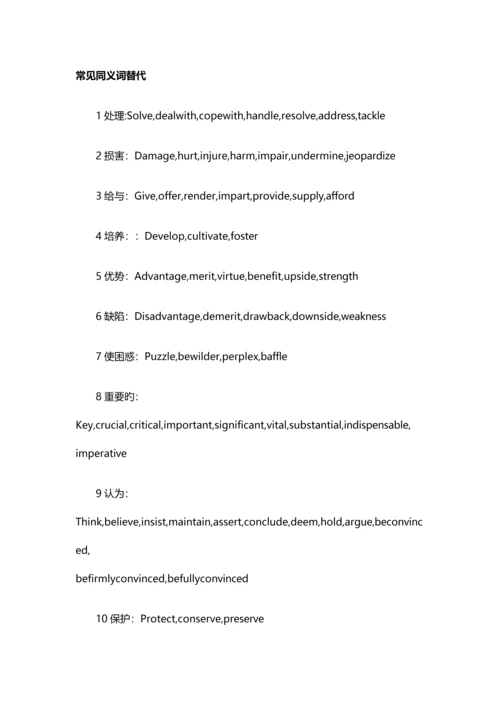 常见同义词替代

1 处理:Solve,dealwith,copewith,handle,resolve,address,tackle

2 损害：Damage,hurt,injure,harm,impair,undermine,jeopardize

3 给与：Give,offer,render,impart,provide,supply,afford

4 培养：：Develop,cultivate,foster

5 优势：Advantage,merit,virtue,benefit,upside,strength

6 缺陷：Disadvantage,demerit,drawback,downside,weakness

7 使困惑：Puzzle,bewilder,perplex,baffle

8 重要旳：
Key,crucial,critical,important,significant,vital,substantial,indispensable,imperative

9 认为：
Think,believe,insist,maintain,assert,conclude,deem,hold,argue,beconvinced,
befirmlyconvinced,befullyconvinced

10 保护：Protect,conserve,preserve